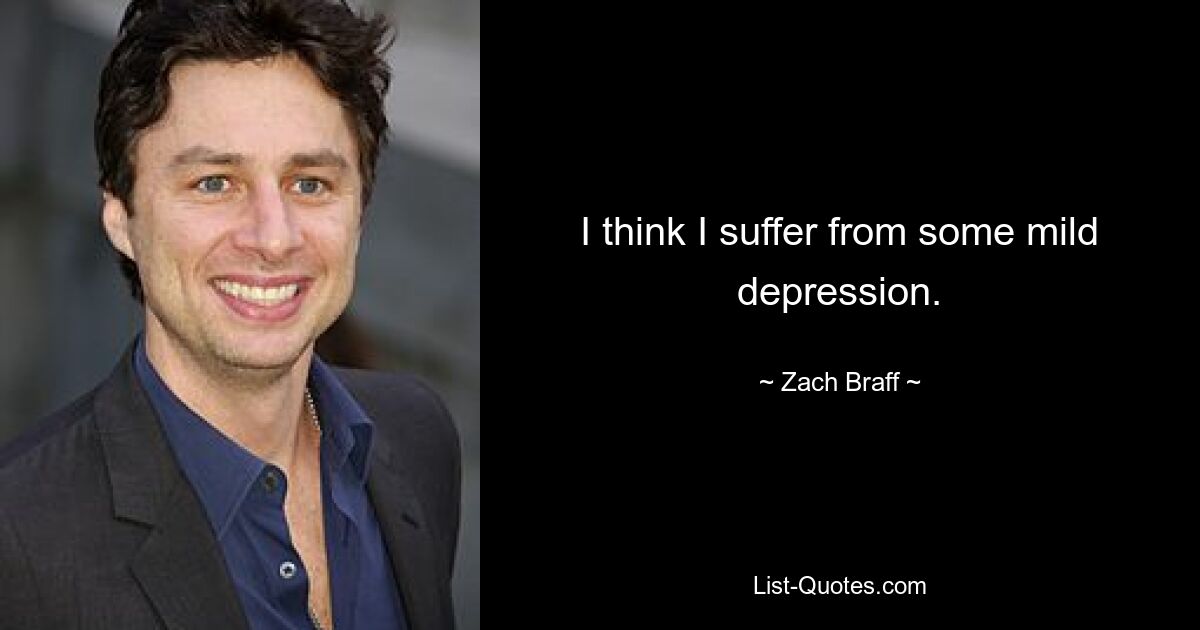 I think I suffer from some mild depression.

~ Zach Braff ~

List-Quotes.com